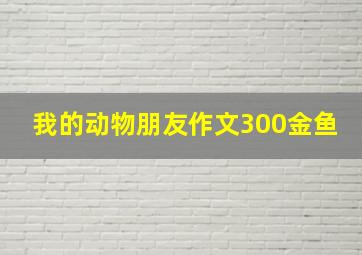 我的动物朋友作文300金鱼